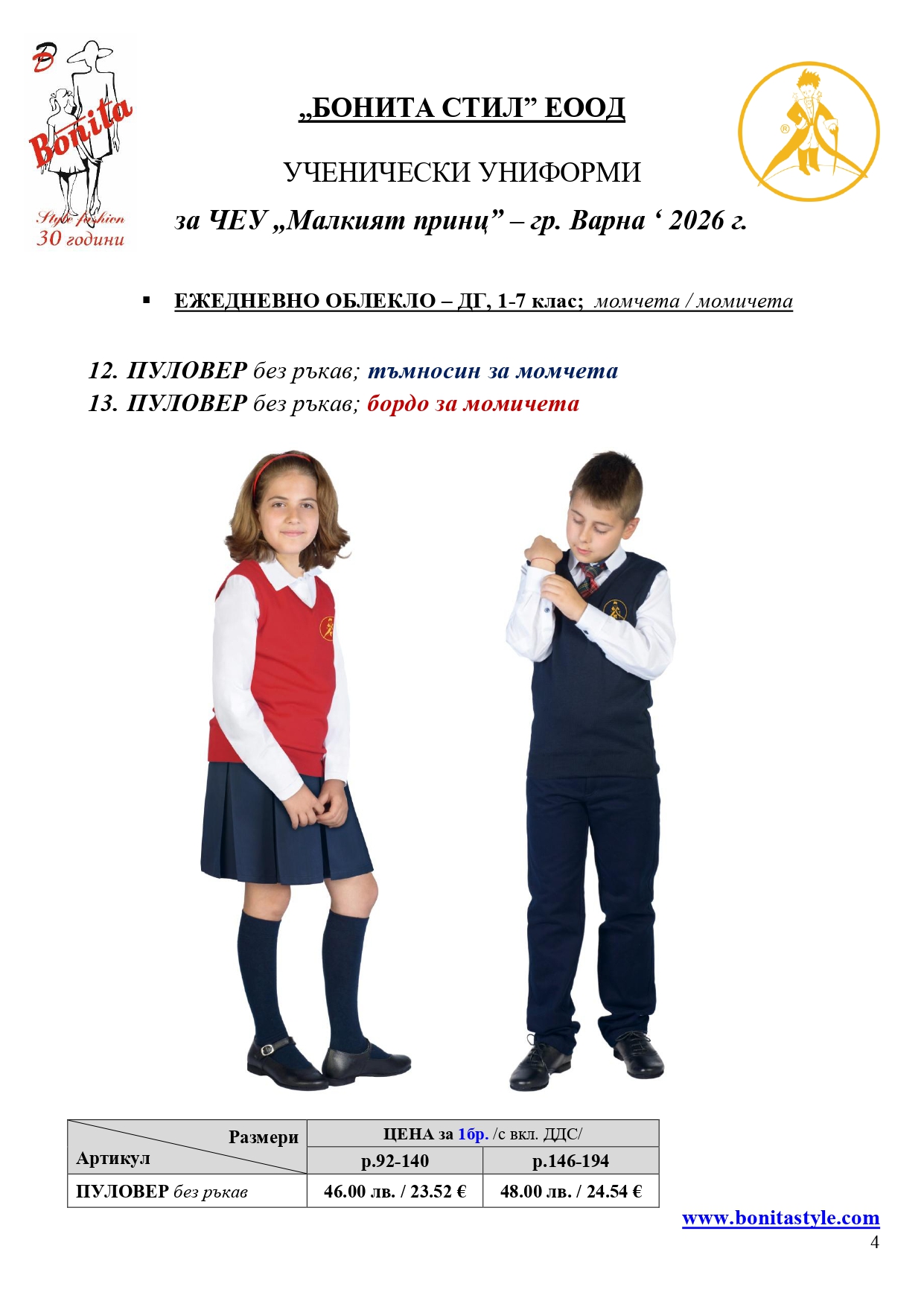 B
Bonita
Style fashion
30 години

„БОНИТА СТИЛ” ЕООД

УЧЕНИЧЕСКИ УНИФОРМИ

за ЧЕУ „Малкият принц” – гр. Варна ‘ 2026 г.

▪ ЕЖЕДНЕВНО ОБЛЕКЛО – ДГ, 1-7 клас; момчета / момичета

12. ПУЛОВЕР без ръкав; тъмносин за момчета
13. ПУЛОВЕР без ръкав; бордо за момичета

| Размери / Артикул | ЦЕНА за 1бр. /с вкл. ДДС/ р.92-140 | ЦЕНА за 1бр. /с вкл. ДДС/ р.146-194 |
|---|---|---|
| ПУЛОВЕР без ръкав | 46.00 лв. / 23.52 € | 48.00 лв. / 24.54 € |

www.bonitastyle.com
4